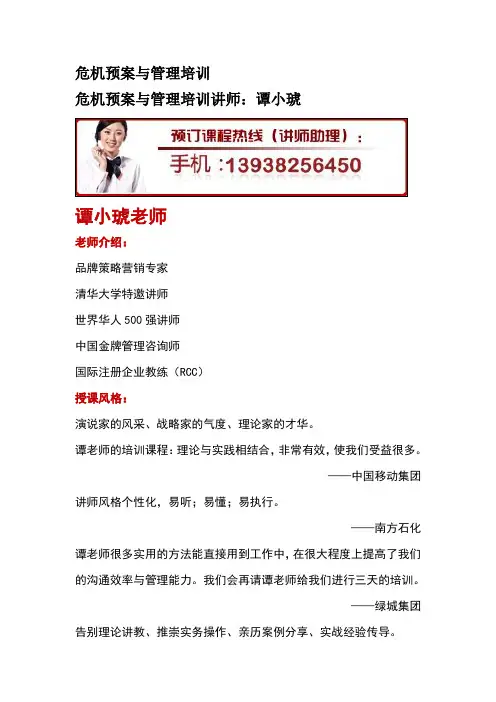 危机预案与管理培训

危机预案与管理培训讲师：谭小琥

预订课程热线（讲师助理）：

手机：13938256450

谭小琥老师

老师介绍：

品牌策略营销专家

清华大学特邀讲师

世界华人 500 强讲师

中国金牌管理咨询师

国际注册企业教练（RCC）

授课风格：

演说家的风采、战略家的气度、理论家的才华。

谭老师的培训课程：理论与实践相结合，非常有效，使我们受益很多。

——中国移动集团

讲师风格个性化，易听；易懂；易执行。

——南方石化

谭老师很多实用的方法能直接用到工作中，在很大程度上提高了我们的沟通效率与管理能力。我们会再请谭老师给我们进行三天的培训。

——绿城集团

告别理论讲教、推崇实务操作、亲历案例分享、实战经验传导。